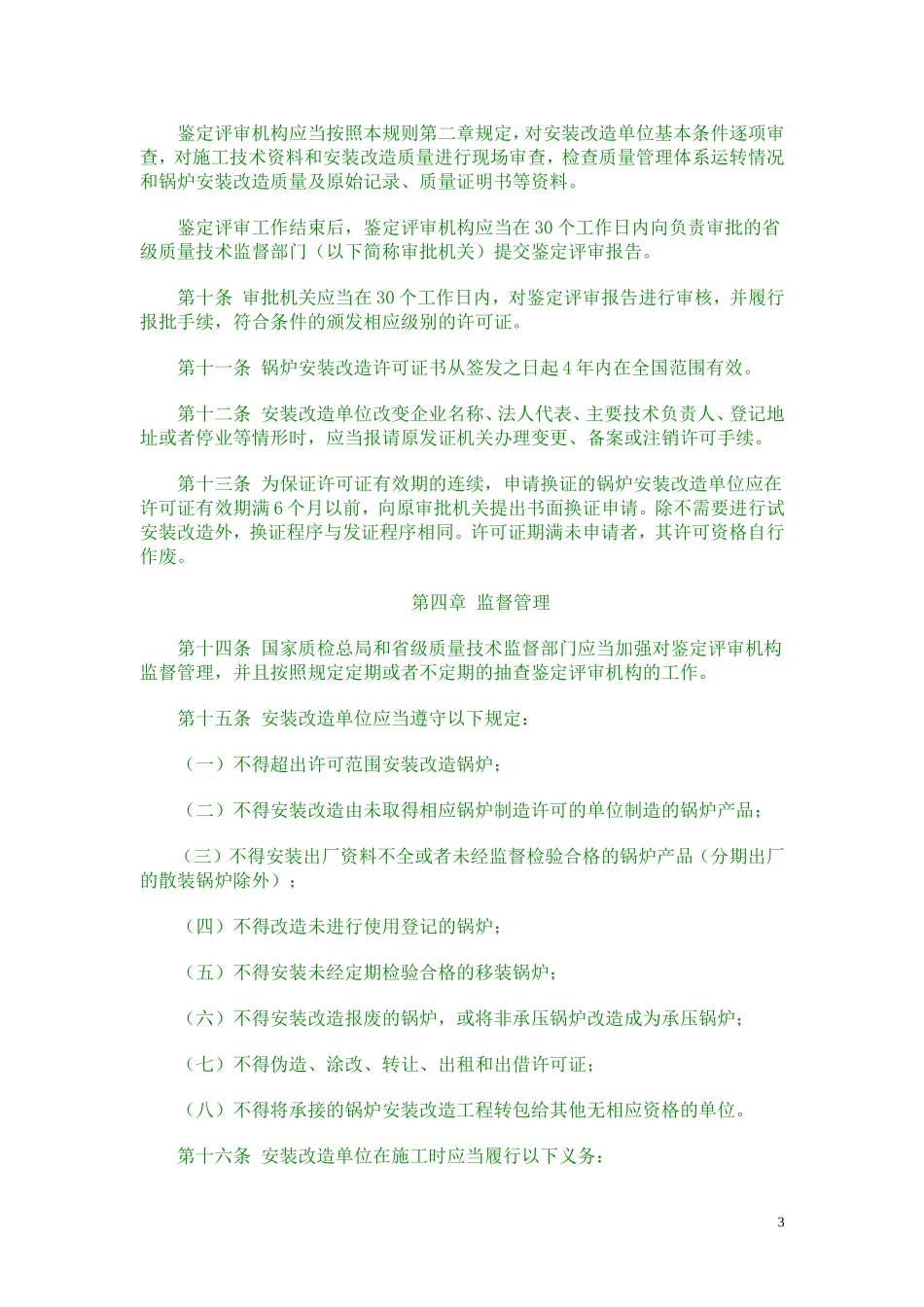 鉴定评审机构应当按照本规则第二章规定，对安装改造单位基本条件逐项审查，对施工技术资料和安装改造质量进行现场审查，检查质量管理体系运转情况和锅炉安装改造质量及原始记录、质量证明书等资料。

鉴定评审工作结束后，鉴定评审机构应当在30个工作日内向负责审批的省级质量技术监督部门（以下简称审批机关）提交鉴定评审报告。

第十条 审批机关应当在30个工作日内，对鉴定评审报告进行审核，并履行报批手续，符合条件的颁发相应级别的许可证。

第十一条 锅炉安装改造许可证书从签发之日起4年内在全国范围有效。

第十二条 安装改造单位改变企业名称、法人代表、主要技术负责人、登记地址或者停业等情形时，应当报请原发证机关办理变更、备案或注销许可手续。

第十三条 为保证许可证有效期的连续，申请换证的锅炉安装改造单位应在许可证有效期满6个月以前，向原审批机关提出书面换证申请。除不需要进行试安装改造外，换证程序与发证程序相同。许可证期满未申请者，其许可资格自行作废。

第四章 监督管理

第十四条 国家质检总局和省级质量技术监督部门应当加强对鉴定评审机构监督管理，并且按照规定定期或者不定期的抽查鉴定评审机构的工作。

第十五条 安装改造单位应当遵守以下规定：

（一）不得超出许可范围安装改造锅炉；

（二）不得安装改造由未取得相应锅炉制造许可的单位制造的锅炉产品；

（三）不得安装出厂资料不全或者未经监督检验合格的锅炉产品（分期出厂的散装锅炉除外）；

（四）不得改造未进行使用登记的锅炉；

（五）不得安装未经定期检验合格的移装锅炉；

（六）不得安装改造报废的锅炉，或将非承压锅炉改造成为承压锅炉；

（七）不得伪造、涂改、转让、出租和出借许可证；

（八）不得将承接的锅炉安装改造工程转包给其他无相应资格的单位。

第十六条 安装改造单位在施工时应当履行以下义务：

3